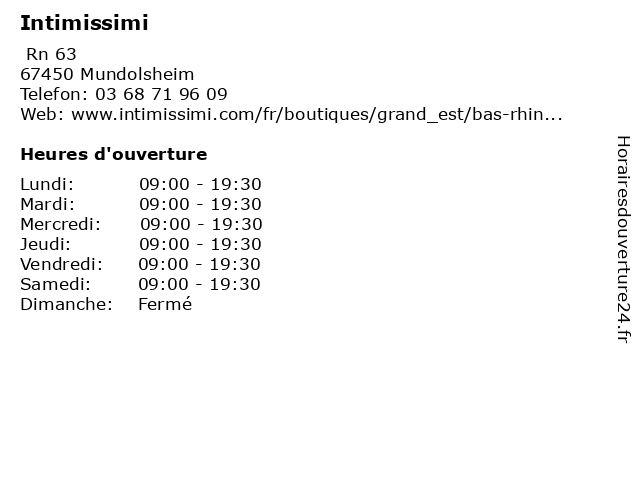 Intimissimi

Rn 63
67450 Mundolsheim
Telefon: 03 68 71 96 09
Web: www.intimissimi.com/fr/boutiques/grand_est/bas-rhin...

Heures d'ouverture

Lundi: 09:00 - 19:30
Mardi: 09:00 - 19:30
Mercredi: 09:00 - 19:30
Jeudi: 09:00 - 19:30
Vendredi: 09:00 - 19:30
Samedi: 09:00 - 19:30
Dimanche: Fermé

Horairesdouverture24.fr